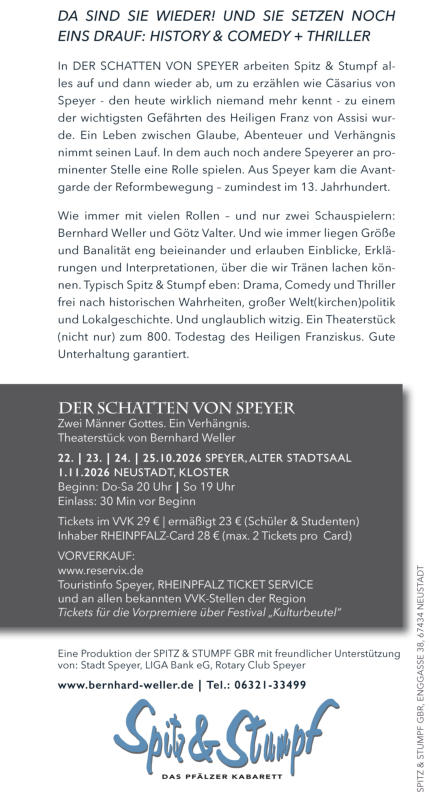 DA SIND SIE WIEDER! UND SIE SETZEN NOCH EINS DRAUF: HISTORY & COMEDY + THRILLER

In DER SCHATTEN VON SPEYER arbeiten Spitz & Stumpf alles auf und dann wieder ab, um zu erzählen wie Cäsarius von Speyer - den heute wirklich niemand mehr kennt - zu einem der wichtigsten Gefährten des Heiligen Franz von Assisi wurde. Ein Leben zwischen Glaube, Abenteuer und Verhängnis nimmt seinen Lauf. In dem auch noch andere Speyerer an prominenter Stelle eine Rolle spielen. Aus Speyer kam die Avantgarde der Reformbewegung – zumindest im 13. Jahrhundert.

Wie immer mit vielen Rollen – und nur zwei Schauspielern: Bernhard Weller und Götz Valter. Und wie immer liegen Größe und Banalität eng beieinander und erlauben Einblicke, Erklärungen und Interpretationen, über die wir Tränen lachen können. Typisch Spitz & Stumpf eben: Drama, Comedy und Thriller frei nach historischen Wahrheiten, großer Welt(kirchen)politik und Lokalgeschichte. Und unglaublich witzig. Ein Theaterstück (nicht nur) zum 800. Todestag des Heiligen Franziskus. Gute Unterhaltung garantiert.

DER SCHATTEN VON SPEYER
Zwei Männer Gottes. Ein Verhängnis.
Theaterstück von Bernhard Weller

22. | 23. | 24. | 25.10.2026 SPEYER, ALTER STADTSAAL
1.11.2026 NEUSTADT, KLOSTER
Beginn: Do-Sa 20 Uhr | So 19 Uhr
Einlass: 30 Min vor Beginn

Tickets im VVK 29 € | ermäßigt 23 € (Schüler & Studenten)
Inhaber RHEINPFALZ-Card 28 € (max. 2 Tickets pro Card)

VORVERKAUF:
www.reservix.de
Touristinfo Speyer, RHEINPFALZ TICKET SERVICE
und an allen bekannten VVK-Stellen der Region
Tickets für die Vorpremiere über Festival „Kulturbeutel"

Eine Produktion der SPITZ & STUMPF GBR mit freundlicher Unterstützung von: Stadt Speyer, LIGA Bank eG, Rotary Club Speyer

www.bernhard-weller.de | Tel.: 06321-33499

Spitz & Stumpf
DAS PFÄLZER KABARETT

SPITZ & STUMPF GBR, ENGGASSE 38, 67434 NEUSTADT